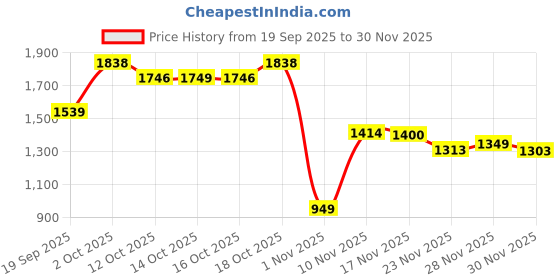 CheapestInIndia.com

Price History from 19 Sep 2025 to 30 Nov 2025

1,900
1,700
1,500
1,300
1,100
900

1539
1838
1746
1749
1746
1838
949
1414
1400
1313
1349
1303

19 Sep 2025
2 Oct 2025
12 Oct 2025
14 Oct 2025
16 Oct 2025
18 Oct 2025
1 Nov 2025
10 Nov 2025
17 Nov 2025
23 Nov 2025
28 Nov 2025
30 Nov 2025